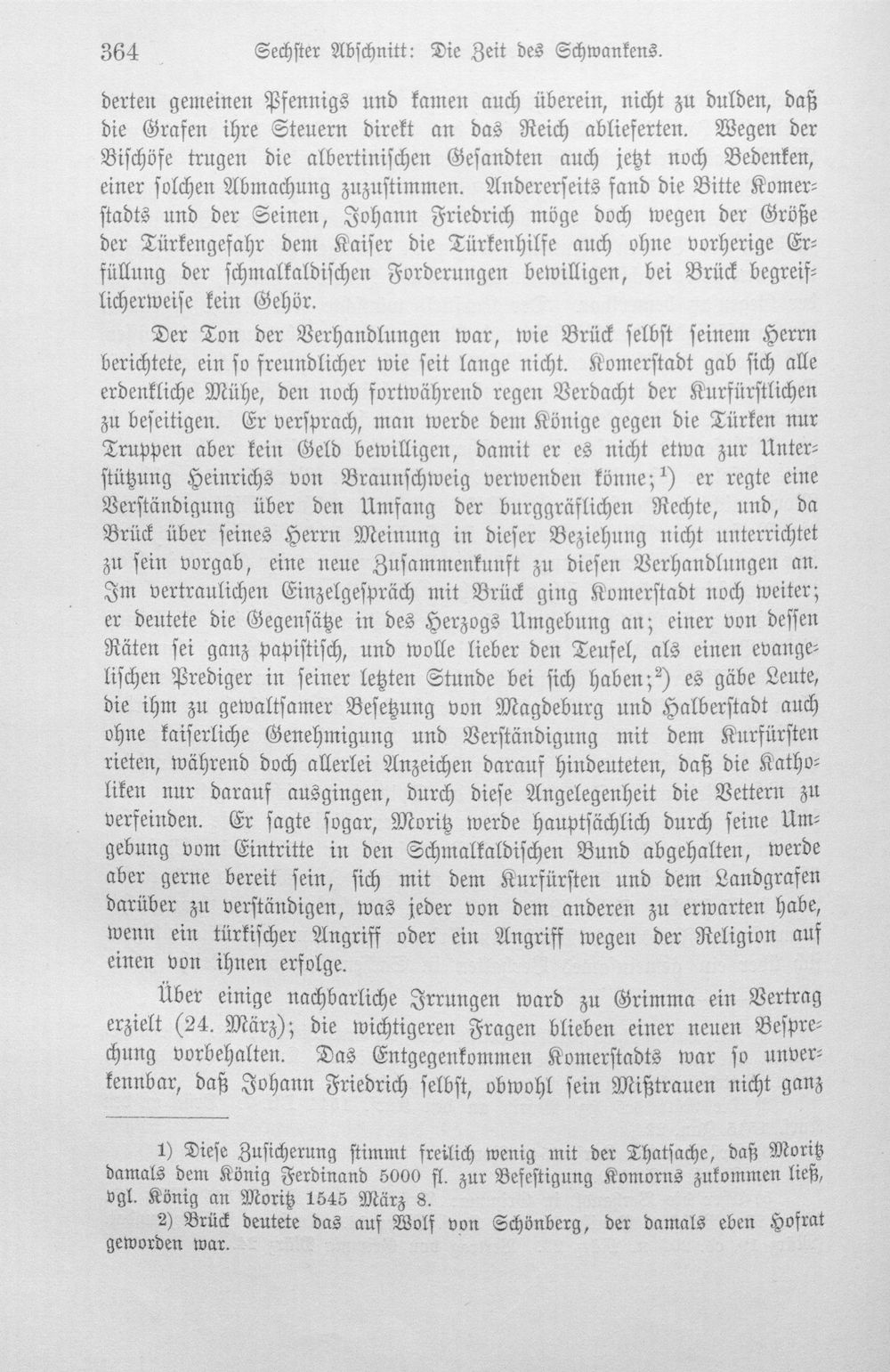 364 Sechster Abschnitt: Die Zeit des Schwankens.

derten gemeinen Pfennigs und kamen auch überein, nicht zu dulden, daß die Grafen ihre Steuern direkt an das Reich ablieferten. Wegen der Bischöfe trugen die albertinischen Gesandten auch jetzt noch Bedenken, einer solchen Abmachung zuzustimmen. Andererseits fand die Bitte Komerstadts und der Seinen, Johann Friedrich möge doch wegen der Größe der Türkengefahr dem Kaiser die Türkenhilfe auch ohne vorherige Erfüllung der schmalkaldischen Forderungen bewilligen, bei Brück begreiflicherweise kein Gehör.

Der Ton der Verhandlungen war, wie Brück selbst seinem Herrn berichtete, ein so freundlicher wie seit lange nicht. Komerstadt gab sich alle erdenkliche Mühe, den noch fortwährend regen Verdacht der Kurfürstlichen zu beseitigen. Er versprach, man werde dem Könige gegen die Türken nur Truppen aber kein Geld bewilligen, damit er es nicht etwa zur Unterstützung Heinrichs von Braunschweig verwenden könne;$^{1}$) er regte eine Verständigung über den Umfang der burggräflichen Rechte, und, da Brück über seines Herrn Meinung in dieser Beziehung nicht unterrichtet zu sein vorgab, eine neue Zusammenkunft zu diesen Verhandlungen an. Im vertraulichen Einzelgespräch mit Brück ging Komerstadt noch weiter; er deutete die Gegensätze in des Herzogs Umgebung an; einer von dessen Räten sei ganz papistisch, und wolle lieber den Teufel, als einen evangelischen Prediger in seiner letzten Stunde bei sich haben;$^{2}$) es gäbe Leute, die ihm zu gewaltsamer Besetzung von Magdeburg und Halberstadt auch ohne kaiserliche Genehmigung und Verständigung mit dem Kurfürsten rieten, während doch allerlei Anzeichen darauf hindeuteten, daß die Katholiken nur darauf ausgingen, durch diese Angelegenheit die Vettern zu verfeinden. Er sagte sogar, Moritz werde hauptsächlich durch seine Umgebung vom Eintritte in den Schmalkaldischen Bund abgehalten, werde aber gerne bereit sein, sich mit dem Kurfürsten und dem Landgrafen darüber zu verständigen, was jeder von dem anderen zu erwarten habe, wenn ein türkischer Angriff oder ein Angriff wegen der Religion auf einen von ihnen erfolge.

Über einige nachbarliche Irrungen ward zu Grimma ein Vertrag erzielt (24. März); die wichtigeren Fragen blieben einer neuen Besprechung vorbehalten. Das Entgegenkommen Komerstadts war so unverkennbar, daß Johann Friedrich selbst, obwohl sein Mißtrauen nicht ganz

1) Diese Zusicherung stimmt freilich wenig mit der Thatsache, daß Moritz damals dem König Ferdinand 5000 fl. zur Befestigung Komorns zukommen ließ, vgl. König an Moritz 1545 März 8.

2) Brück deutete das auf Wolf von Schönberg, der damals eben Hofrat geworden war.